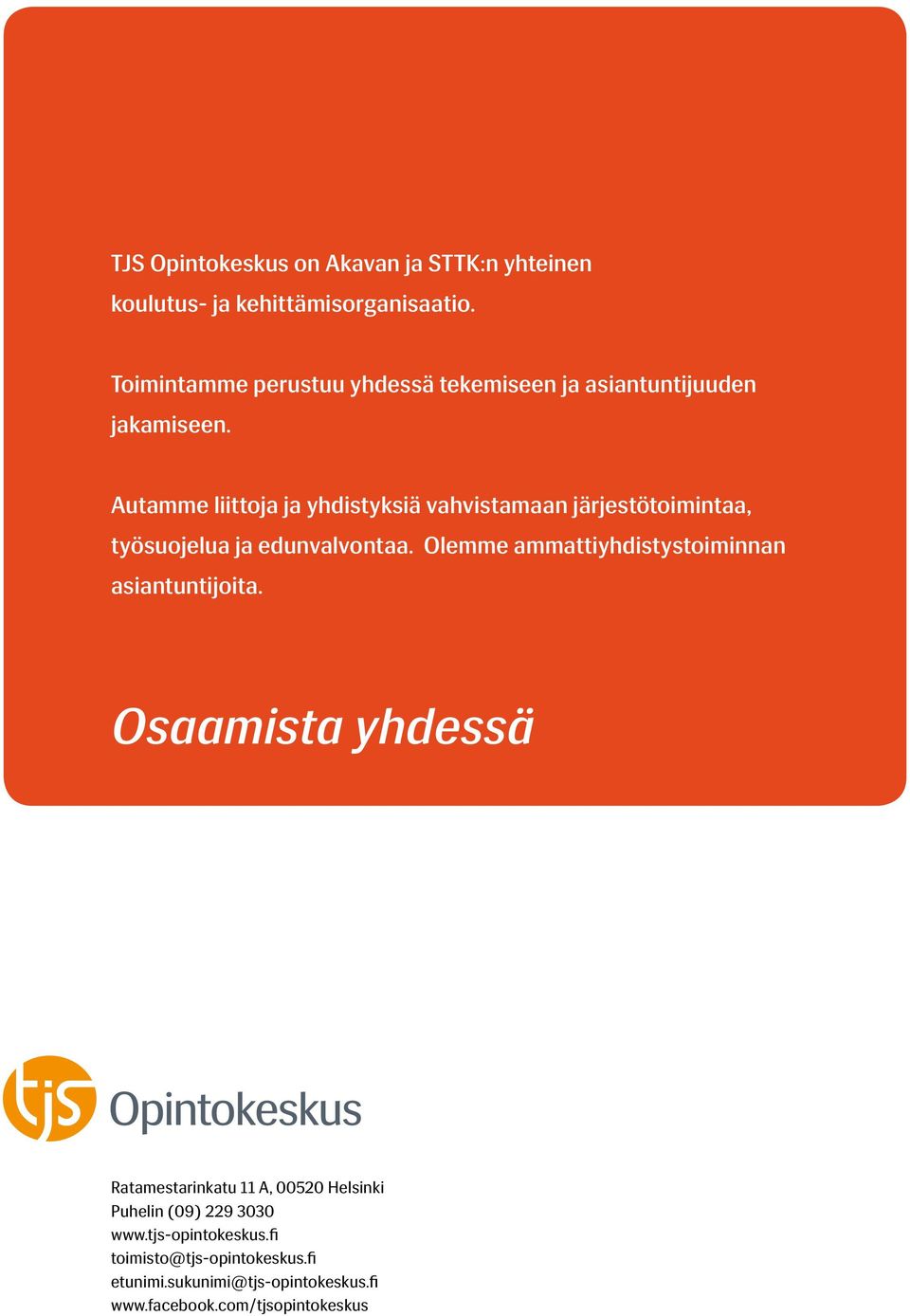 TJS Opintokeskus on Akavan ja STTK:n yhteinen koulutus- ja kehittämisorganisaatio.

Toimintamme perustuu yhdessä tekemiseen ja asiantuntijuuden jakamiseen.

Autamme liittoja ja yhdistyksiä vahvistamaan järjestötoimintaa, työsuojelua ja edunvalvontaa. Olemme ammattiyhdistystoiminnan asiantuntijoita.

Osaamista yhdessä

tjs Opintokeskus

Ratamestarinkatu 11 A, 00520 Helsinki
Puhelin (09) 229 3030
www.tjs-opintokeskus.fi
toimisto@tjs-opintokeskus.fi
etunimi.sukunimi@tjs-opintokeskus.fi
www.facebook.com/tjsopintokeskus